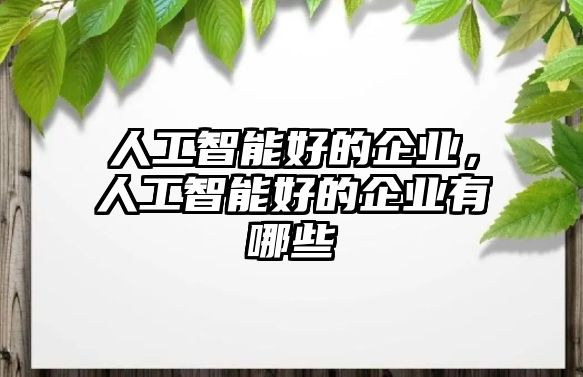 人工智能好的企业，人工智能好的企业有哪些